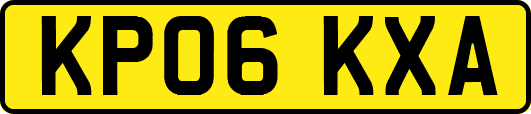 KP06 KXA